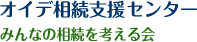 オイデ相続支援センター

みんなの相続を考える会